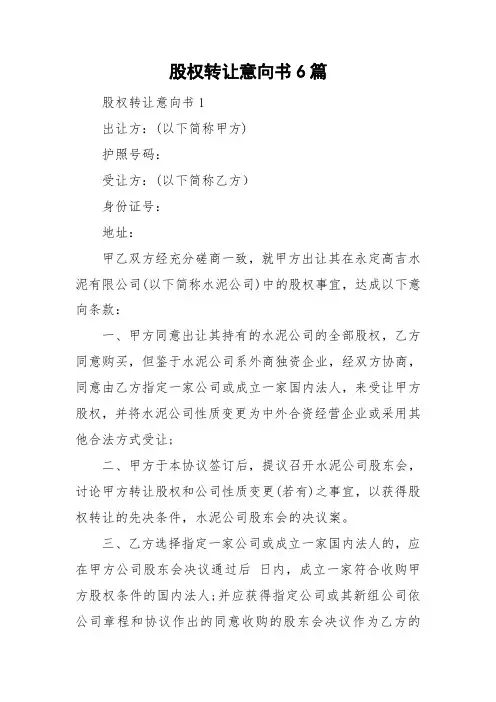 股权转让意向书 6 篇

股权转让意向书 1

出让方：(以下简称甲方)

护照号码：

受让方：(以下简称乙方)

身份证号：

地址：

甲乙双方经充分磋商一致，就甲方出让其在永定高吉水泥有限公司(以下简称水泥公司)中的股权事宜，达成以下意向条款：

一、甲方同意出让其持有的水泥公司的全部股权，乙方同意购买，但鉴于水泥公司系外商独资企业，经双方协商，同意由乙方指定一家公司或成立一家国内法人，来受让甲方股权，并将水泥公司性质变更为中外合资经营企业或采用其他合法方式受让；

二、甲方于本协议签订后，提议召开水泥公司股东会，讨论甲方转让股权和公司性质变更(若有)之事宜，以获得股权转让的先决条件，水泥公司股东会的决议案。

三、乙方选择指定一家公司或成立一家国内法人的，应在甲方公司股东会决议通过后 日内，成立一家符合收购甲方股权条件的国内法人；并应获得指定公司或其新组公司依公司章程和协议作出的同意收购的股东会决议作为乙方的